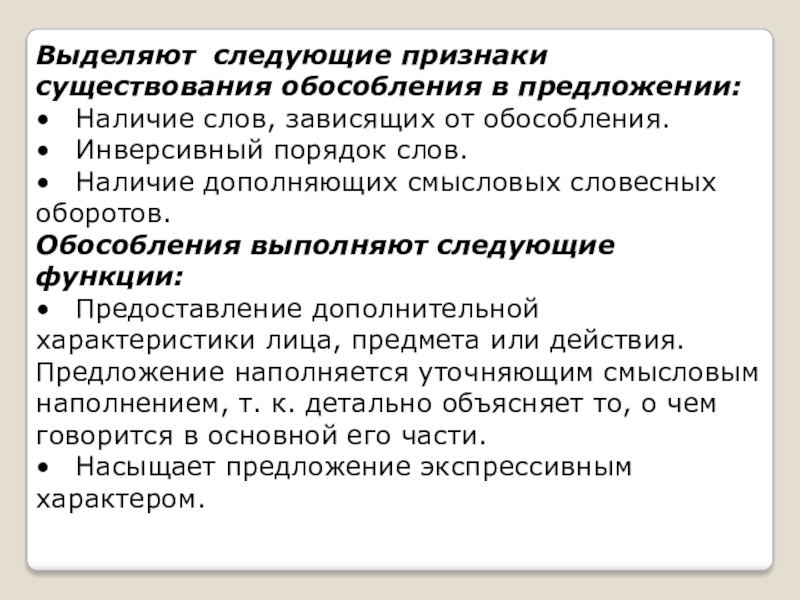 Выделяют  следующие признаки существования обособления в предложении:
•   Наличие слов, зависящих от обособления.
•   Инверсивный порядок слов.
•   Наличие дополняющих смысловых словесных оборотов.
Обособления выполняют следующие функции:
•   Предоставление дополнительной характеристики лица, предмета или действия. Предложение наполняется уточняющим смысловым наполнением, т. к. детально объясняет то, о чем говорится в основной его части.
•   Насыщает предложение экспрессивным характером.